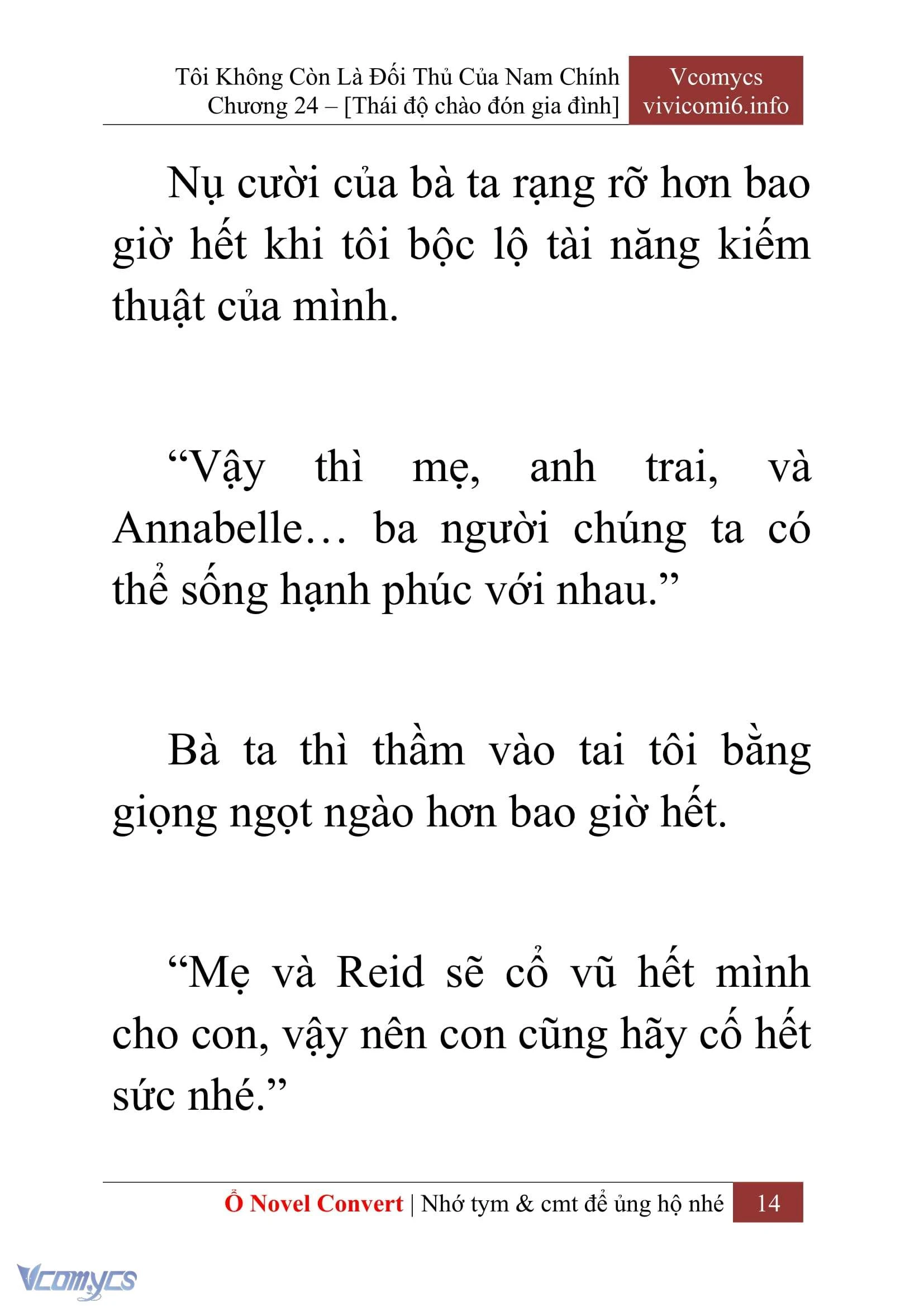 Tôi Không Còn Là Đối Thủ Của Nam Chính
Chương 24 – [Thái độ chào đón gia đình]

Vcomycs
vivicomi6.info

Nụ cười của bà ta rạng rỡ hơn bao giờ hết khi tôi bộc lộ tài năng kiếm thuật của mình.

“Vậy thì mẹ, anh trai, và Annabelle… ba người chúng ta có thể sống hạnh phúc với nhau.”

Bà ta thì thầm vào tai tôi bằng giọng ngọt ngào hơn bao giờ hết.

“Mẹ và Reid sẽ cổ vũ hết mình cho con, vậy nên con cũng hãy cố hết sức nhé.”

Ổ Novel Convert | Nhớ tym & cmt để ủng hộ nhé 14

Vcomycs